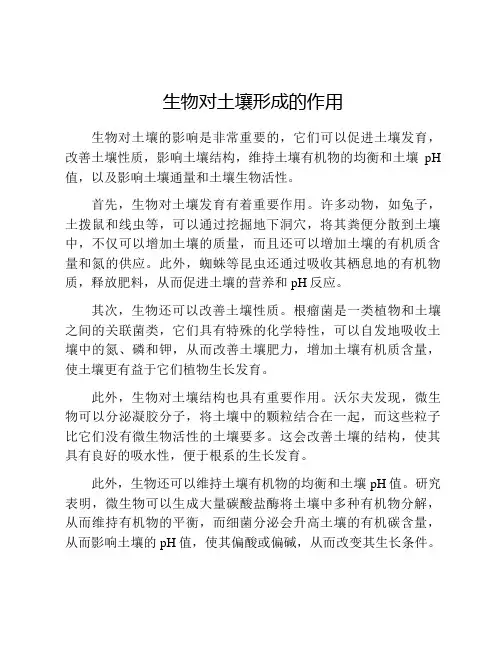 生物对土壤形成的作用

生物对土壤的影响是非常重要的，它们可以促进土壤发育，改善土壤性质，影响土壤结构，维持土壤有机物的均衡和土壤 pH 值，以及影响土壤通量和土壤生物活性。

首先，生物对土壤发育有着重要作用。许多动物，如兔子，土拨鼠和线虫等，可以通过挖掘地下洞穴，将其粪便分散到土壤中，不仅可以增加土壤的质量，而且还可以增加土壤的有机质含量和氮的供应。此外，蜘蛛等昆虫还通过吸收其栖息地的有机物质，释放肥料，从而促进土壤的营养和 pH 反应。

其次，生物还可以改善土壤性质。根瘤菌是一类植物和土壤之间的关联菌类，它们具有特殊的化学特性，可以自发地吸收土壤中的氮、磷和钾，从而改善土壤肥力，增加土壤有机质含量，使土壤更有益于它们植物生长发育。

此外，生物对土壤结构也具有重要作用。沃尔夫发现，微生物可以分泌凝胶分子，将土壤中的颗粒结合在一起，而这些粒子比它们没有微生物活性的土壤要多。这会改善土壤的结构，使其具有良好的吸水性，便于根系的生长发育。

此外，生物还可以维持土壤有机物的均衡和土壤 pH 值。研究表明，微生物可以生成大量碳酸盐酶将土壤中多种有机物分解，从而维持有机物的平衡，而细菌分泌会升高土壤的有机碳含量，从而影响土壤的 pH 值，使其偏酸或偏碱，从而改变其生长条件。